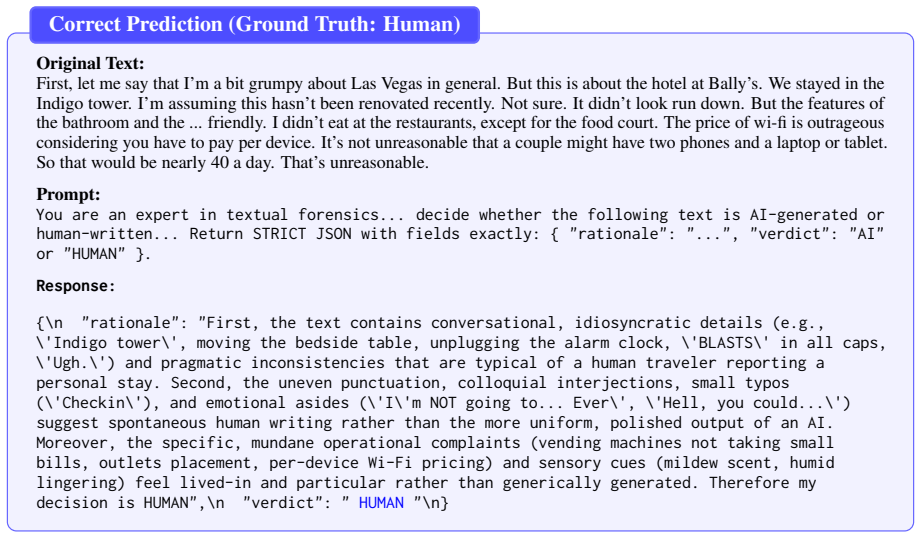 Correct Prediction (Ground Truth: Human)

Original Text:
First, let me say that I'm a bit grumpy about Las Vegas in general. But this is about the hotel at Bally's. We stayed in the Indigo tower. I'm assuming this hasn't been renovated recently. Not sure. It didn't look run down. But the features of the bathroom and the ... friendly. I didn't eat at the restaurants, except for the food court. The price of wi-fi is outrageous considering you have to pay per device. It's not unreasonable that a couple might have two phones and a laptop or tablet. So that would be nearly 40 a day. That's unreasonable.

Prompt:
You are an expert in textual forensics... decide whether the following text is AI-generated or human-written... Return STRICT JSON with fields exactly: { "rationale": "...", "verdict": "AI" or "HUMAN" }.

Response:

{\n "rationale": "First, the text contains conversational, idiosyncratic details (e.g., \'Indigo tower\', moving the bedside table, unplugging the alarm clock, \'BLASTS\' in all caps, \'Ugh.\') and pragmatic inconsistencies that are typical of a human traveler reporting a personal stay. Second, the uneven punctuation, colloquial interjections, small typos (\'Checkin\'), and emotional asides (\'I\'m NOT going to... Ever\', \'Hell, you could...\') suggest spontaneous human writing rather than the more uniform, polished output of an AI. Moreover, the specific, mundane operational complaints (vending machines not taking small bills, outlets placement, per-device Wi-Fi pricing) and sensory cues (mildew scent, humid lingering) feel lived-in and particular rather than generically generated. Therefore my decision is HUMAN",\n "verdict": " HUMAN "\n}